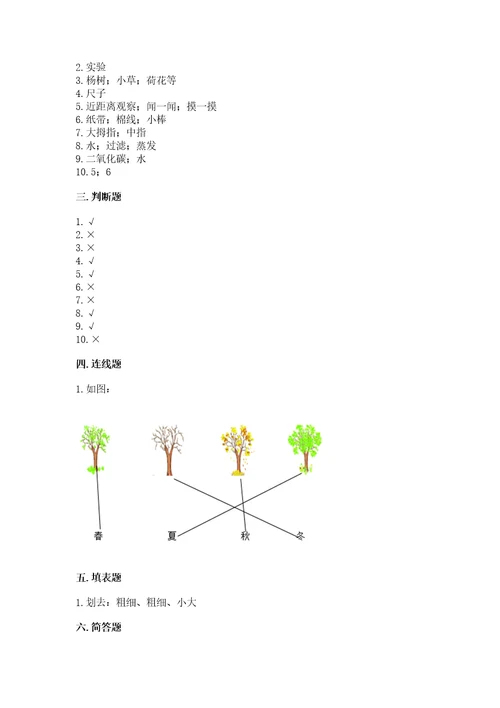 2. 实验
3. 杨树；小草；荷花等
4. 尺子
5. 近距离观察；闻一闻；摸一摸
6. 纸带；棉线；小棒
7. 大拇指；中指
8. 水；过滤；蒸发
9. 二氧化碳；水
10. 5；6

三. 判断题

1. √
2. ×
3. ×
4. √
5. √
6. ×
7. ×
8. √
9. √
10. ×

四. 连线题

1. 如图：

春　夏　秋　冬

五. 填表题

1. 划去：粗细、粗细、小大

六. 简答题